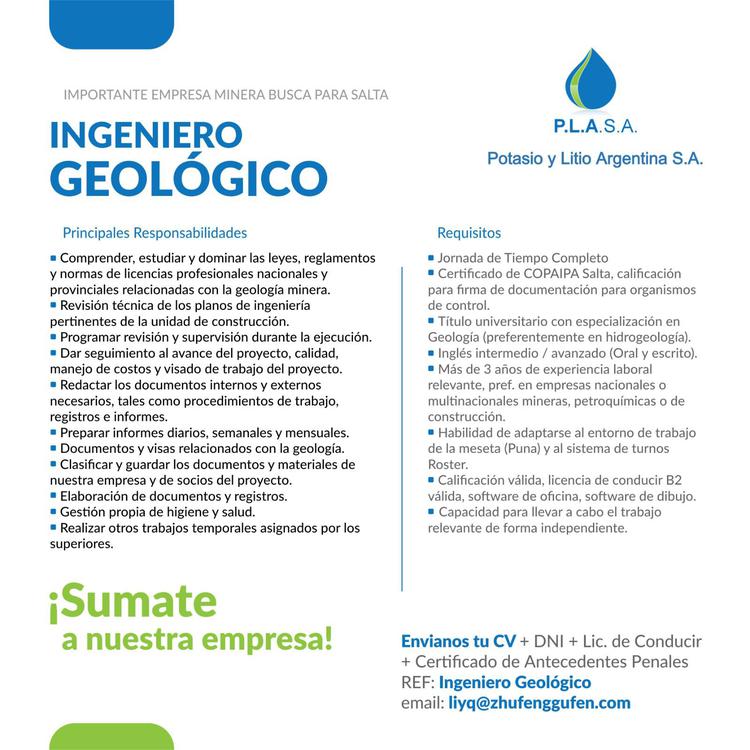 IMPORTANTE EMPRESA MINERA BUSCA PARA SALTA

INGENIERO GEOLÓGICO

P.L.A.S.A.

Potasio y Litio Argentina S.A.

Principales Responsabilidades

▪ Comprender, estudiar y dominar las leyes, reglamentos y normas de licencias profesionales nacionales y provinciales relacionadas con la geología minera.
▪ Revisión técnica de los planos de ingeniería pertinentes de la unidad de construcción.
▪ Programar revisión y supervisión durante la ejecución.
▪ Dar seguimiento al avance del proyecto, calidad, manejo de costos y visado de trabajo del proyecto.
▪ Redactar los documentos internos y externos necesarios, tales como procedimientos de trabajo, registros e informes.
▪ Preparar informes diarios, semanales y mensuales.
▪ Documentos y visas relacionados con la geología.
▪ Clasificar y guardar los documentos y materiales de nuestra empresa y de socios del proyecto.
▪ Elaboración de documentos y registros.
▪ Gestión propia de higiene y salud.
▪ Realizar otros trabajos temporales asignados por los superiores.

Requisitos

▪ Jornada de Tiempo Completo
▪ Certificado de COPAIPA Salta, calificación para firma de documentación para organismos de control.
▪ Título universitario con especialización en Geología (preferentemente en hidrogeología).
▪ Inglés intermedio / avanzado (Oral y escrito).
▪ Más de 3 años de experiencia laboral relevante, pref. en empresas nacionales o multinacionales mineras, petroquímicas o de construcción.
▪ Habilidad de adaptarse al entorno de trabajo de la meseta (Puna) y al sistema de turnos Roster.
▪ Calificación válida, licencia de conducir B2 válida, software de oficina, software de dibujo.
▪ Capacidad para llevar a cabo el trabajo relevante de forma independiente.

¡Sumate a nuestra empresa!

Envianos tu CV + DNI + Lic. de Conducir + Certificado de Antecedentes Penales
REF: Ingeniero Geológico
email: liyq@zhufenggufen.com